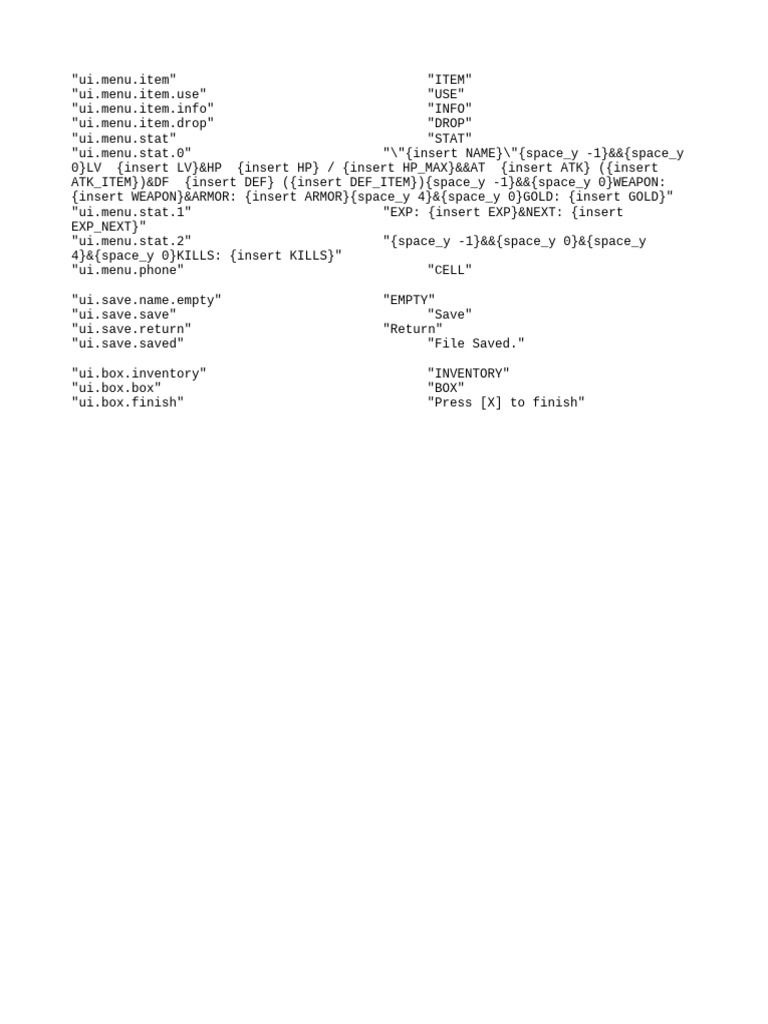 "ui.menu.item" "ITEM"
"ui.menu.item.use" "USE"
"ui.menu.item.info" "INFO"
"ui.menu.item.drop" "DROP"
"ui.menu.stat" "STAT"
"ui.menu.stat.0" "\"{insert NAME}\"{space_y -1}&&{space_y 0}LV {insert LV}&HP {insert HP} / {insert HP_MAX}&&AT {insert ATK} ({insert ATK_ITEM})&DF {insert DEF} ({insert DEF_ITEM}){space_y -1}&&{space_y 0}WEAPON: {insert WEAPON}&ARMOR: {insert ARMOR}{space_y 4}&{space_y 0}GOLD: {insert GOLD}"
"ui.menu.stat.1" "EXP: {insert EXP}&NEXT: {insert EXP_NEXT}"
"ui.menu.stat.2" "{space_y -1}&&{space_y 0}&{space_y 4}&{space_y 0}KILLS: {insert KILLS}"
"ui.menu.phone" "CELL"

"ui.save.name.empty" "EMPTY"
"ui.save.save" "Save"
"ui.save.return" "Return"
"ui.save.saved" "File Saved."

"ui.box.inventory" "INVENTORY"
"ui.box.box" "BOX"
"ui.box.finish" "Press [X] to finish"